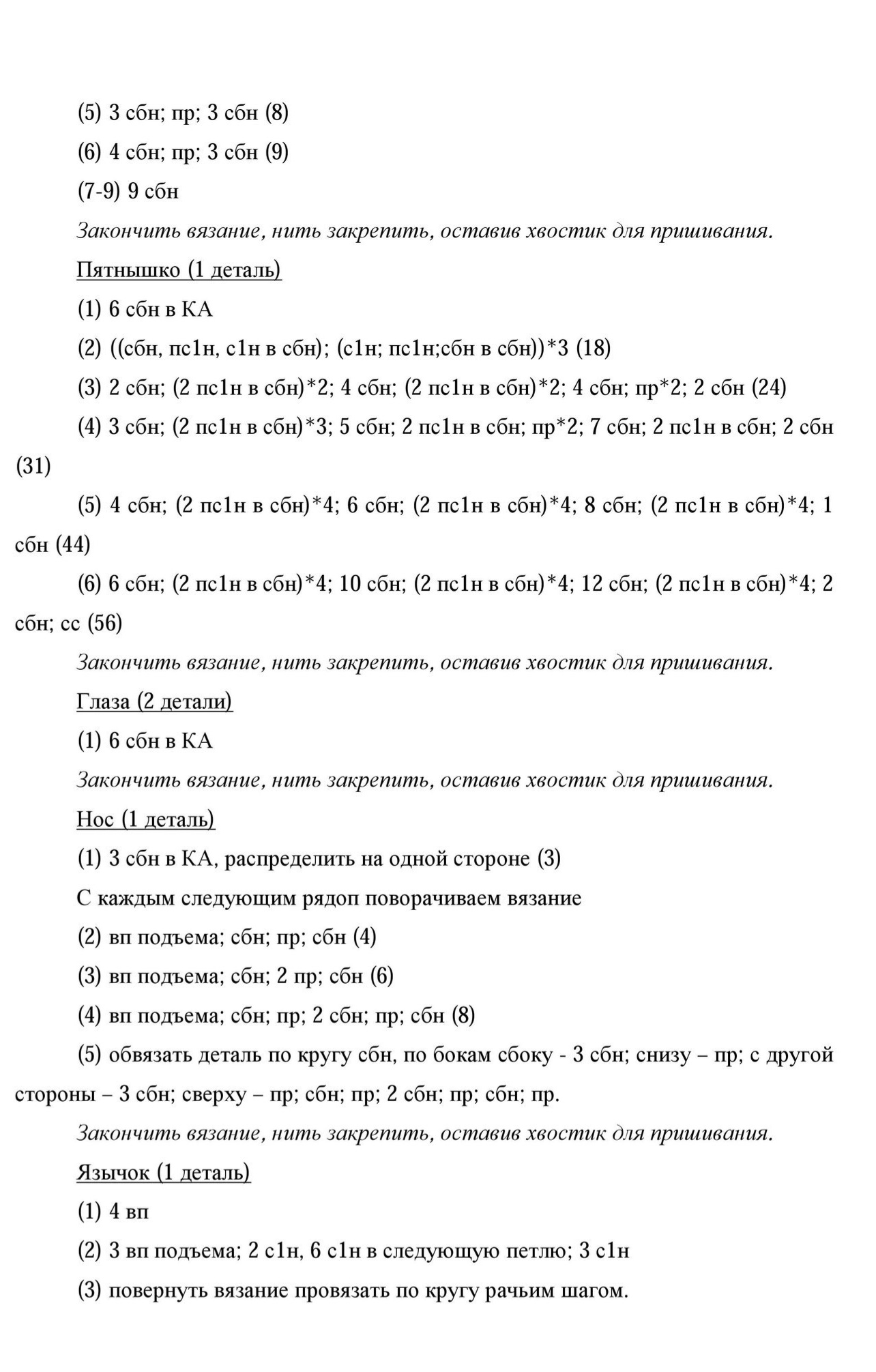 (5) 3 сбн; пр; 3 сбн (8)

(6) 4 сбн; пр; 3 сбн (9)

(7-9) 9 сбн

Закончить вязание, нить закрепить, оставив хвостик для пришивания.

Пятнышко (1 деталь)

(1) 6 сбн в КА

(2) ((сбн, пс1н, с1н в сбн); (с1н; пс1н;сбн в сбн))*3 (18)

(3) 2 сбн; (2 пс1н в сбн)*2; 4 сбн; (2 пс1н в сбн)*2; 4 сбн; пр*2; 2 сбн (24)

(4) 3 сбн; (2 пс1н в сбн)*3; 5 сбн; 2 пс1н в сбн; пр*2; 7 сбн; 2 пс1н в сбн; 2 сбн (31)

(5) 4 сбн; (2 пс1н в сбн)*4; 6 сбн; (2 пс1н в сбн)*4; 8 сбн; (2 пс1н в сбн)*4; 1 сбн (44)

(6) 6 сбн; (2 пс1н в сбн)*4; 10 сбн; (2 пс1н в сбн)*4; 12 сбн; (2 пс1н в сбн)*4; 2 сбн; сс (56)

Закончить вязание, нить закрепить, оставив хвостик для пришивания.

Глаза (2 детали)

(1) 6 сбн в КА

Закончить вязание, нить закрепить, оставив хвостик для пришивания.

Нос (1 деталь)

(1) 3 сбн в КА, распределить на одной стороне (3)

С каждым следующим рядоп поворачиваем вязание

(2) вп подъема; сбн; пр; сбн (4)

(3) вп подъема; сбн; 2 пр; сбн (6)

(4) вп подъема; сбн; пр; 2 сбн; пр; сбн (8)

(5) обвязать деталь по кругу сбн, по бокам сбоку - 3 сбн; снизу – пр; с другой стороны – 3 сбн; сверху – пр; сбн; пр; 2 сбн; пр; сбн; пр.

Закончить вязание, нить закрепить, оставив хвостик для пришивания.

Язычок (1 деталь)

(1) 4 вп

(2) 3 вп подъема; 2 с1н, 6 с1н в следующую петлю; 3 с1н

(3) повернуть вязание провязать по кругу рачьим шагом.